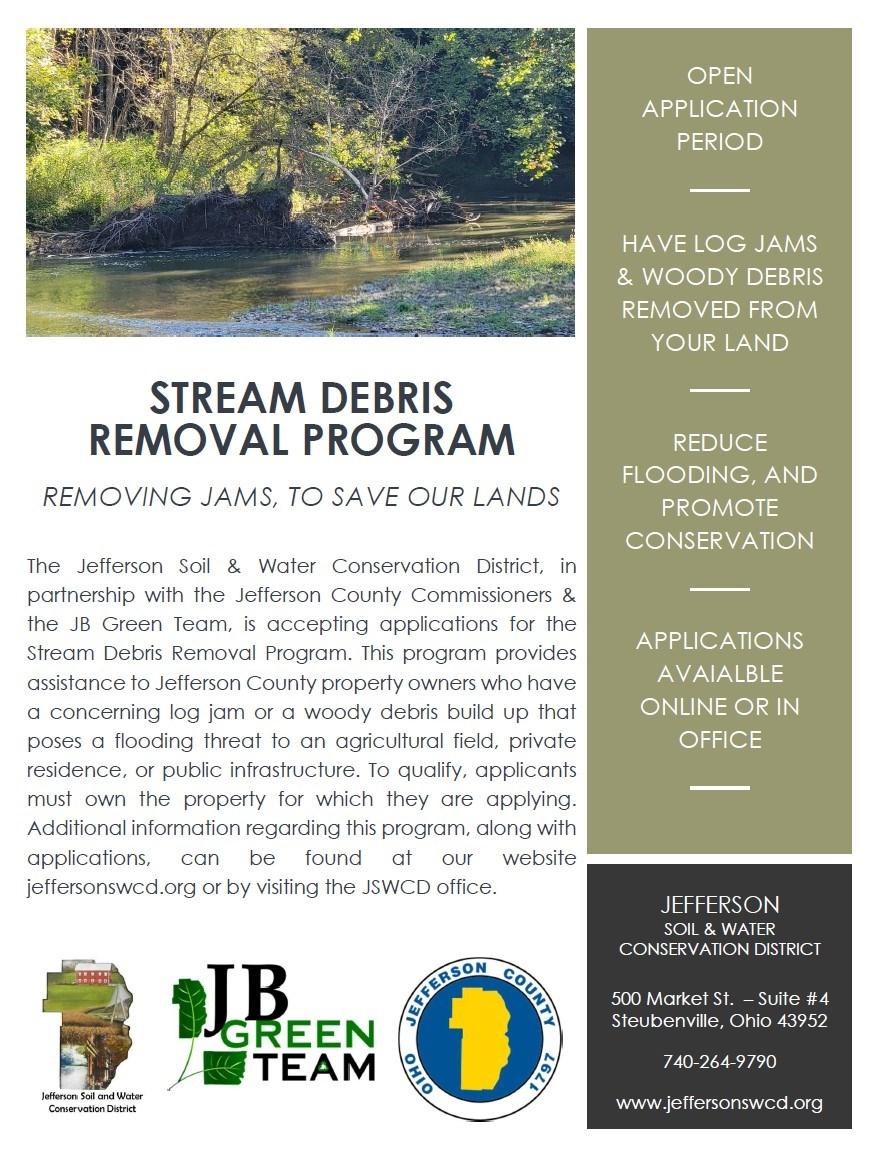 STREAM DEBRIS REMOVAL PROGRAM

REMOVING JAMS, TO SAVE OUR LANDS

The Jefferson Soil & Water Conservation District, in partnership with the Jefferson County Commissioners & the JB Green Team, is accepting applications for the Stream Debris Removal Program. This program provides assistance to Jefferson County property owners who have a concerning log jam or a woody debris build up that poses a flooding threat to an agricultural field, private residence, or public infrastructure. To qualify, applicants must own the property for which they are applying. Additional information regarding this program, along with applications, can be found at our website jeffersonswcd.org or by visiting the JSWCD office.

Jefferson Soil and Water Conservation District

JB GREEN TEAM

JEFFERSON COUNTY OHIO 1797

OPEN APPLICATION PERIOD

HAVE LOG JAMS & WOODY DEBRIS REMOVED FROM YOUR LAND

REDUCE FLOODING, AND PROMOTE CONSERVATION

APPLICATIONS AVAIALBLE ONLINE OR IN OFFICE

JEFFERSON
SOIL & WATER
CONSERVATION DISTRICT

500 Market St. – Suite #4
Steubenville, Ohio 43952

740-264-9790

www.jeffersonswcd.org